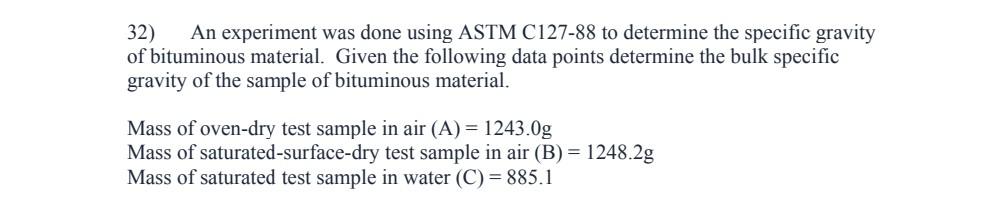 32) An experiment was done using ASTM C127-88 to determine the specific gravity of bituminous material. Given the following data points determine the bulk specific gravity of the sample of bituminous material.

Mass of oven-dry test sample in air (A) = 1243.0g
Mass of saturated-surface-dry test sample in air (B) = 1248.2g
Mass of saturated test sample in water (C) = 885.1